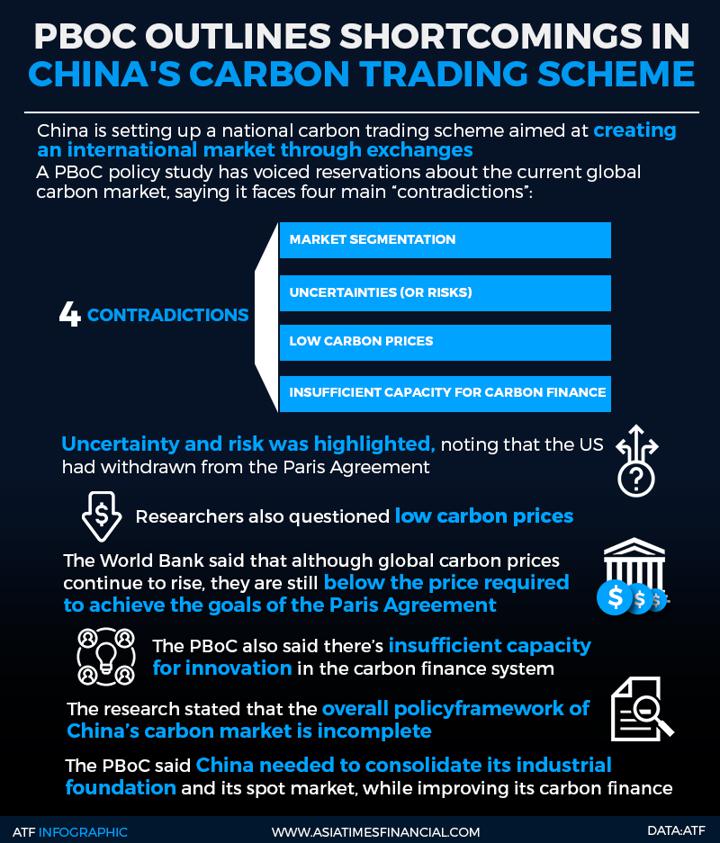 PBOC OUTLINES SHORTCOMINGS IN CHINA'S CARBON TRADING SCHEME

China is setting up a national carbon trading scheme aimed at creating an international market through exchanges

A PBoC policy study has voiced reservations about the current global carbon market, saying it faces four main "contradictions":

4 CONTRADICTIONS

MARKET SEGMENTATION

UNCERTAINTIES (OR RISKS)

LOW CARBON PRICES

INSUFFICIENT CAPACITY FOR CARBON FINANCE

Uncertainty and risk was highlighted, noting that the US had withdrawn from the Paris Agreement

Researchers also questioned low carbon prices

The World Bank said that although global carbon prices continue to rise, they are still below the price required to achieve the goals of the Paris Agreement

The PBoC also said there's insufficient capacity for innovation in the carbon finance system

The research stated that the overall policyframework of China's carbon market is incomplete

The PBoC said China needed to consolidate its industrial foundation and its spot market, while improving its carbon finance

ATF INFOGRAPHIC

WWW.ASIATIMESFINANCIAL.COM

DATA:ATF